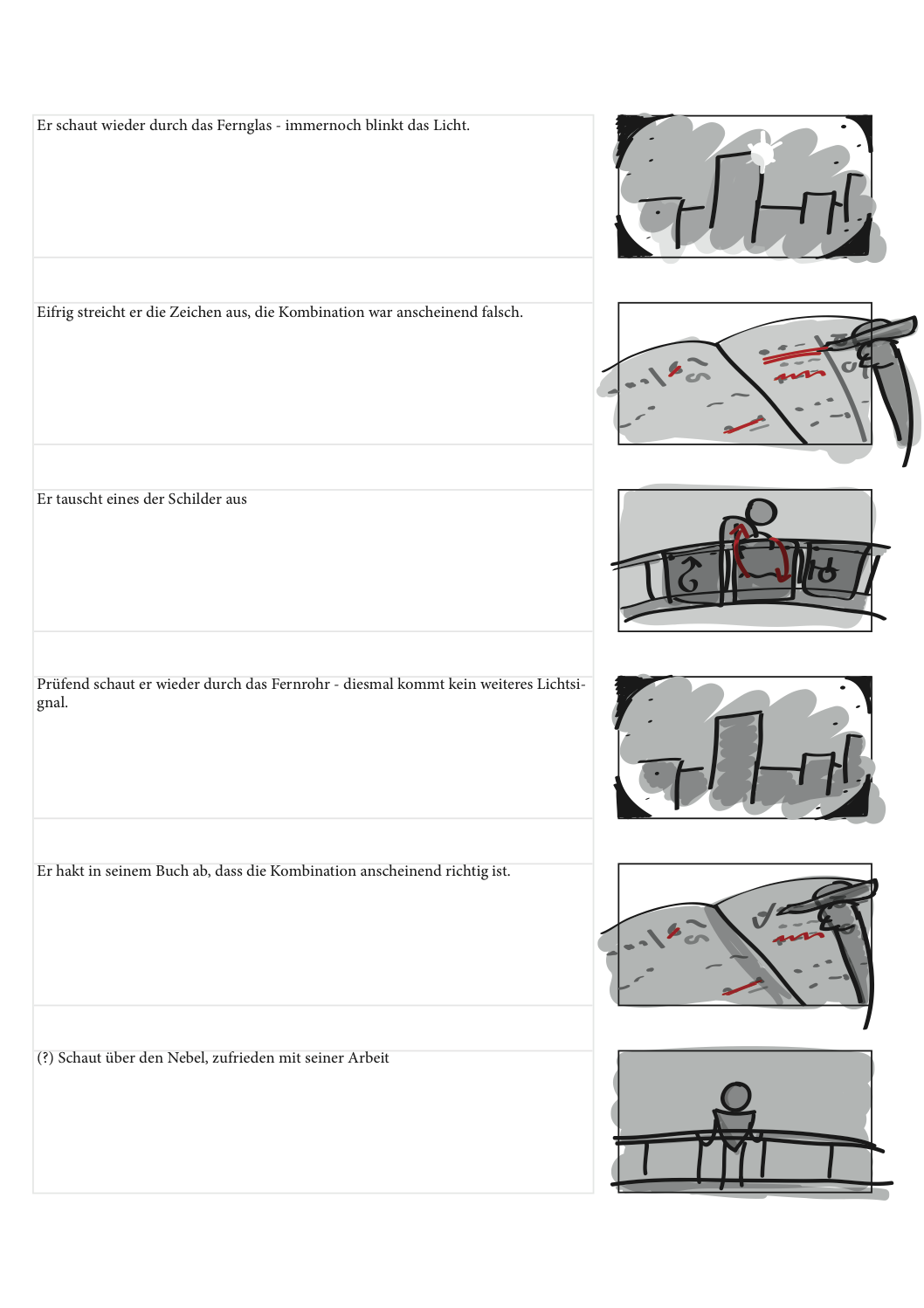 Er schaut wieder durch das Fernglas - immernoch blinkt das Licht.

Eifrig streicht er die Zeichen aus, die Kombination war anscheinend falsch.

Er tauscht eines der Schilder aus

Prüfend schaut er wieder durch das Fernrohr - diesmal kommt kein weiteres Lichtsignal.

Er hakt in seinem Buch ab, dass die Kombination anscheinend richtig ist.

(?) Schaut über den Nebel, zufrieden mit seiner Arbeit